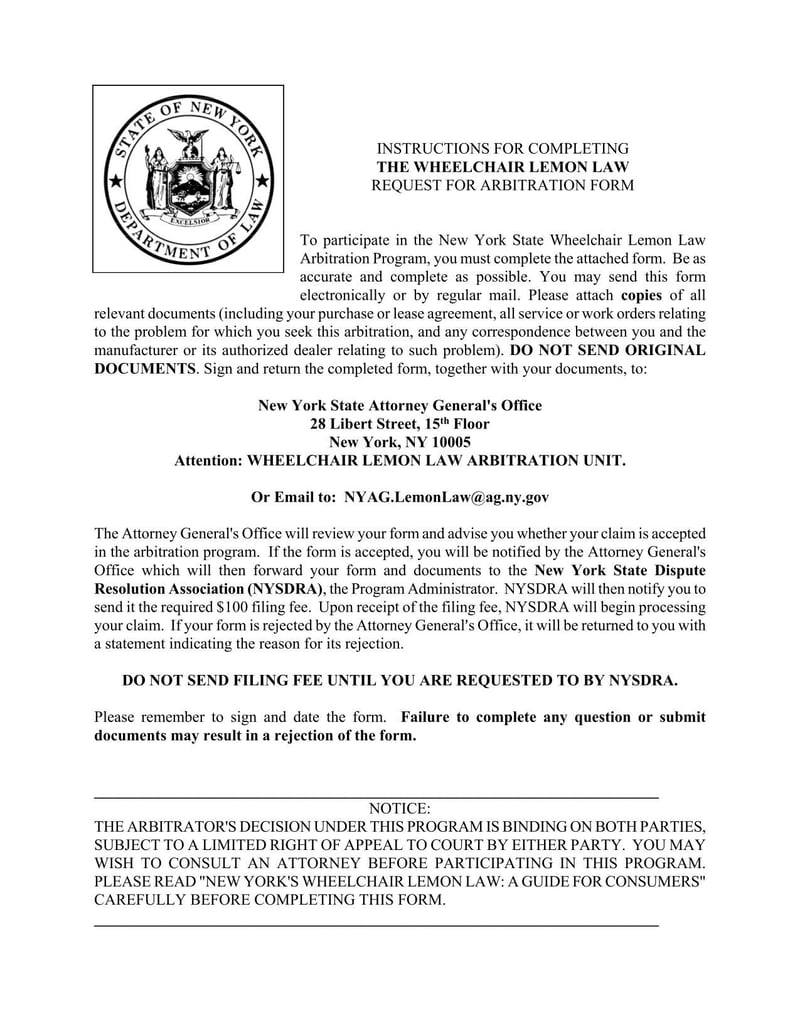 STATE OF NEW YORK
EXCELSIOR
DEPARTMENT OF LAW

INSTRUCTIONS FOR COMPLETING
THE WHEELCHAIR LEMON LAW
REQUEST FOR ARBITRATION FORM

To participate in the New York State Wheelchair Lemon Law Arbitration Program, you must complete the attached form. Be as accurate and complete as possible. You may send this form electronically or by regular mail. Please attach copies of all relevant documents (including your purchase or lease agreement, all service or work orders relating to the problem for which you seek this arbitration, and any correspondence between you and the manufacturer or its authorized dealer relating to such problem). DO NOT SEND ORIGINAL DOCUMENTS. Sign and return the completed form, together with your documents, to:

New York State Attorney General's Office
28 Libert Street, 15$^{th}$ Floor
New York, NY 10005
Attention: WHEELCHAIR LEMON LAW ARBITRATION UNIT.

Or Email to: NYAG.LemonLaw@ag.ny.gov

The Attorney General's Office will review your form and advise you whether your claim is accepted in the arbitration program. If the form is accepted, you will be notified by the Attorney General's Office which will then forward your form and documents to the New York State Dispute Resolution Association (NYSDRA), the Program Administrator. NYSDRA will then notify you to send it the required $100 filing fee. Upon receipt of the filing fee, NYSDRA will begin processing your claim. If your form is rejected by the Attorney General's Office, it will be returned to you with a statement indicating the reason for its rejection.

DO NOT SEND FILING FEE UNTIL YOU ARE REQUESTED TO BY NYSDRA.

Please remember to sign and date the form. Failure to complete any question or submit documents may result in a rejection of the form.

NOTICE:
THE ARBITRATOR'S DECISION UNDER THIS PROGRAM IS BINDING ON BOTH PARTIES, SUBJECT TO A LIMITED RIGHT OF APPEAL TO COURT BY EITHER PARTY. YOU MAY WISH TO CONSULT AN ATTORNEY BEFORE PARTICIPATING IN THIS PROGRAM. PLEASE READ "NEW YORK'S WHEELCHAIR LEMON LAW: A GUIDE FOR CONSUMERS" CAREFULLY BEFORE COMPLETING THIS FORM.